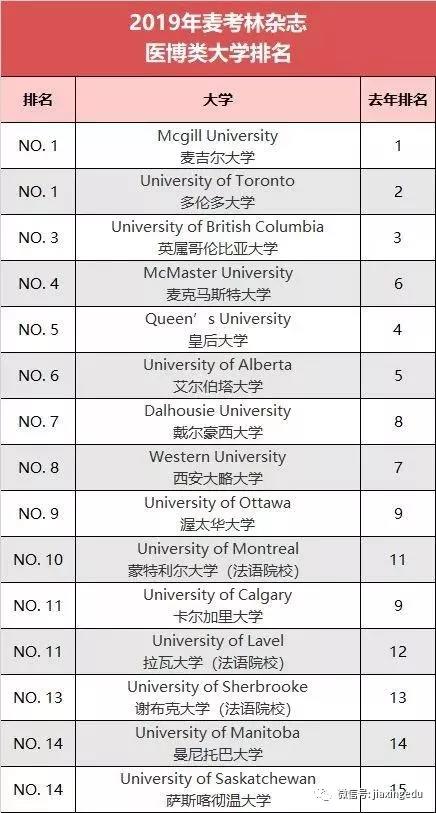 2019年麦考林杂志
医博类大学排名

| 排名 | 大学 | 去年排名 |
|---|---|---|
| NO. 1 | Mcgill University 麦吉尔大学 | 1 |
| NO. 1 | University of Toronto 多伦多大学 | 2 |
| NO. 3 | University of British Columbia 英属哥伦比亚大学 | 3 |
| NO. 4 | McMaster University 麦克马斯特大学 | 6 |
| NO. 5 | Queen’s University 皇后大学 | 4 |
| NO. 6 | University of Alberta 艾尔伯塔大学 | 5 |
| NO. 7 | Dalhousie University 戴尔豪西大学 | 8 |
| NO. 8 | Western University 西安大略大学 | 7 |
| NO. 9 | University of Ottawa 渥太华大学 | 9 |
| NO. 10 | University of Montreal 蒙特利尔大学（法语院校） | 11 |
| NO. 11 | University of Calgary 卡尔加里大学 | 9 |
| NO. 11 | University of Lavel 拉瓦大学（法语院校） | 12 |
| NO. 13 | University of Sherbrooke 谢布克大学（法语院校） | 13 |
| NO. 14 | University of Manitoba 曼尼托巴大学 | 14 |
| NO. 14 | University of Saskatchewan 萨斯喀彻温大学 | 15 |

微信号: jiaxingedu